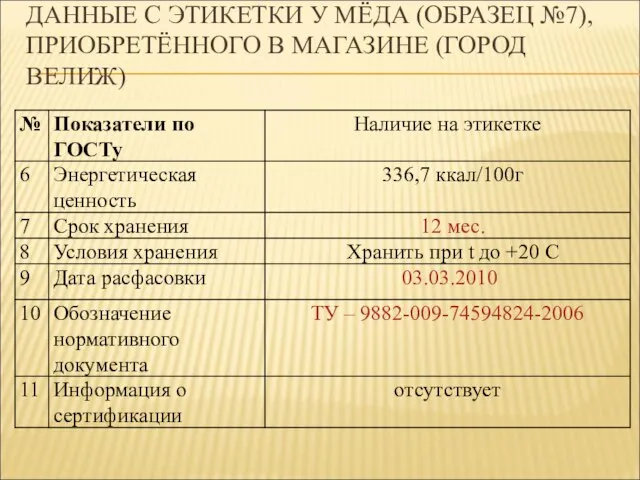 ДАННЫЕ С ЭТИКЕТКИ У МЁДА (ОБРАЗЕЦ №7), ПРИОБРЕТЁННОГО В МАГАЗИНЕ (ГОРОД ВЕЛИЖ)

| № | Показатели по ГОСТу | Наличие на этикетке |
|---|---|---|
| 6 | Энергетическая ценность | 336,7 ккал/100г |
| 7 | Срок хранения | 12 мес. |
| 8 | Условия хранения | Хранить при t до +20 С |
| 9 | Дата расфасовки | 03.03.2010 |
| 10 | Обозначение нормативного документа | ТУ – 9882-009-74594824-2006 |
| 11 | Информация о сертификации | отсутствует |